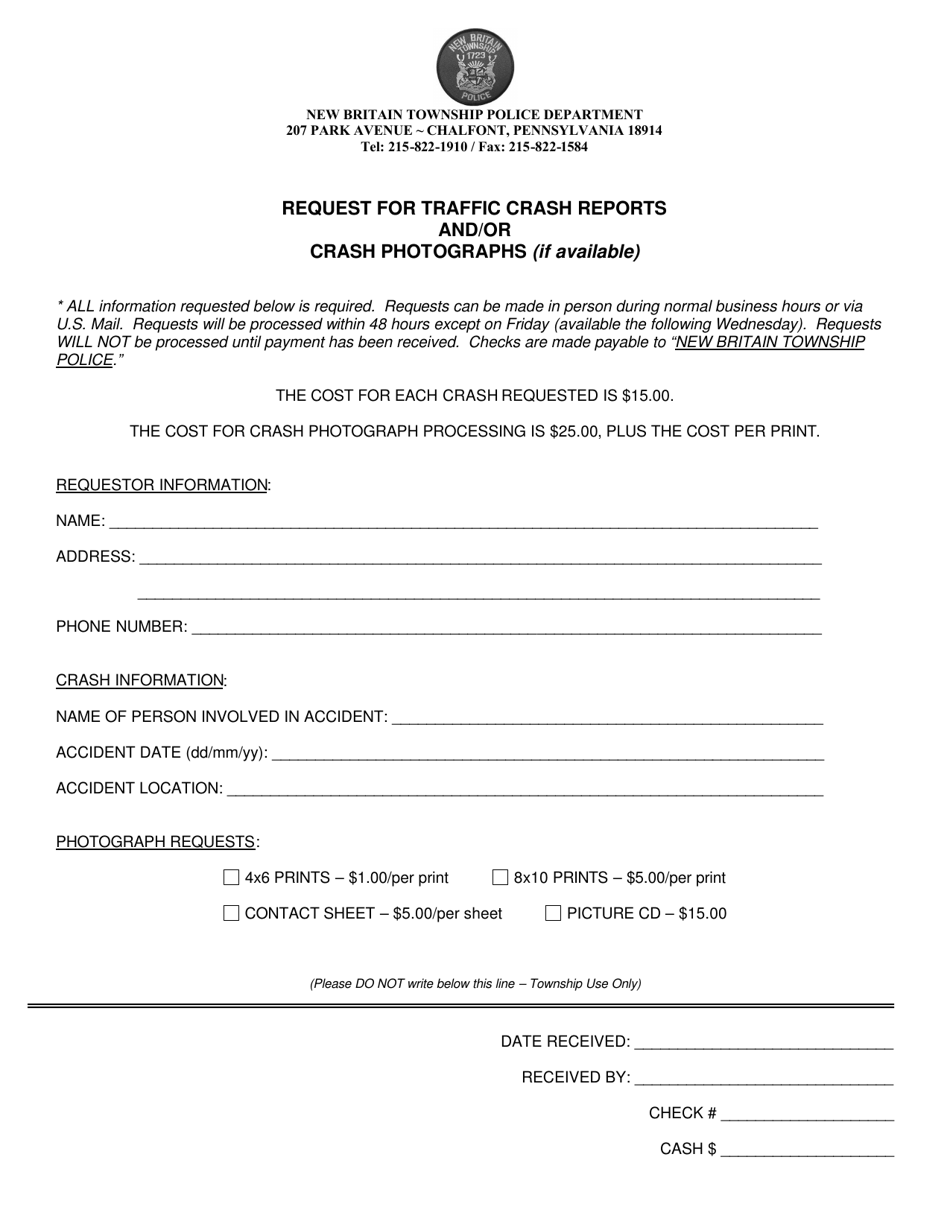 NEW BRITAIN TOWNSHIP POLICE DEPARTMENT
207 PARK AVENUE ~ CHALFONT, PENNSYLVANIA 18914
Tel: 215-822-1910 / Fax: 215-822-1584

REQUEST FOR TRAFFIC CRASH REPORTS
AND/OR
CRASH PHOTOGRAPHS (if available)

* ALL information requested below is required. Requests can be made in person during normal business hours or via U.S. Mail. Requests will be processed within 48 hours except on Friday (available the following Wednesday). Requests WILL NOT be processed until payment has been received. Checks are made payable to "NEW BRITAIN TOWNSHIP POLICE."

THE COST FOR EACH CRASH REQUESTED IS $15.00.

THE COST FOR CRASH PHOTOGRAPH PROCESSING IS $25.00, PLUS THE COST PER PRINT.

REQUESTOR INFORMATION:

NAME: ____

ADDRESS: ____

____

PHONE NUMBER: ____

CRASH INFORMATION:

NAME OF PERSON INVOLVED IN ACCIDENT: ____

ACCIDENT DATE (dd/mm/yy): ____

ACCIDENT LOCATION: ____

PHOTOGRAPH REQUESTS:

☐ 4x6 PRINTS – $1.00/per print ☐ 8x10 PRINTS – $5.00/per print

☐ CONTACT SHEET – $5.00/per sheet ☐ PICTURE CD – $15.00

(Please DO NOT write below this line – Township Use Only)

DATE RECEIVED: ____

RECEIVED BY: ____

CHECK # ____

CASH $ ____